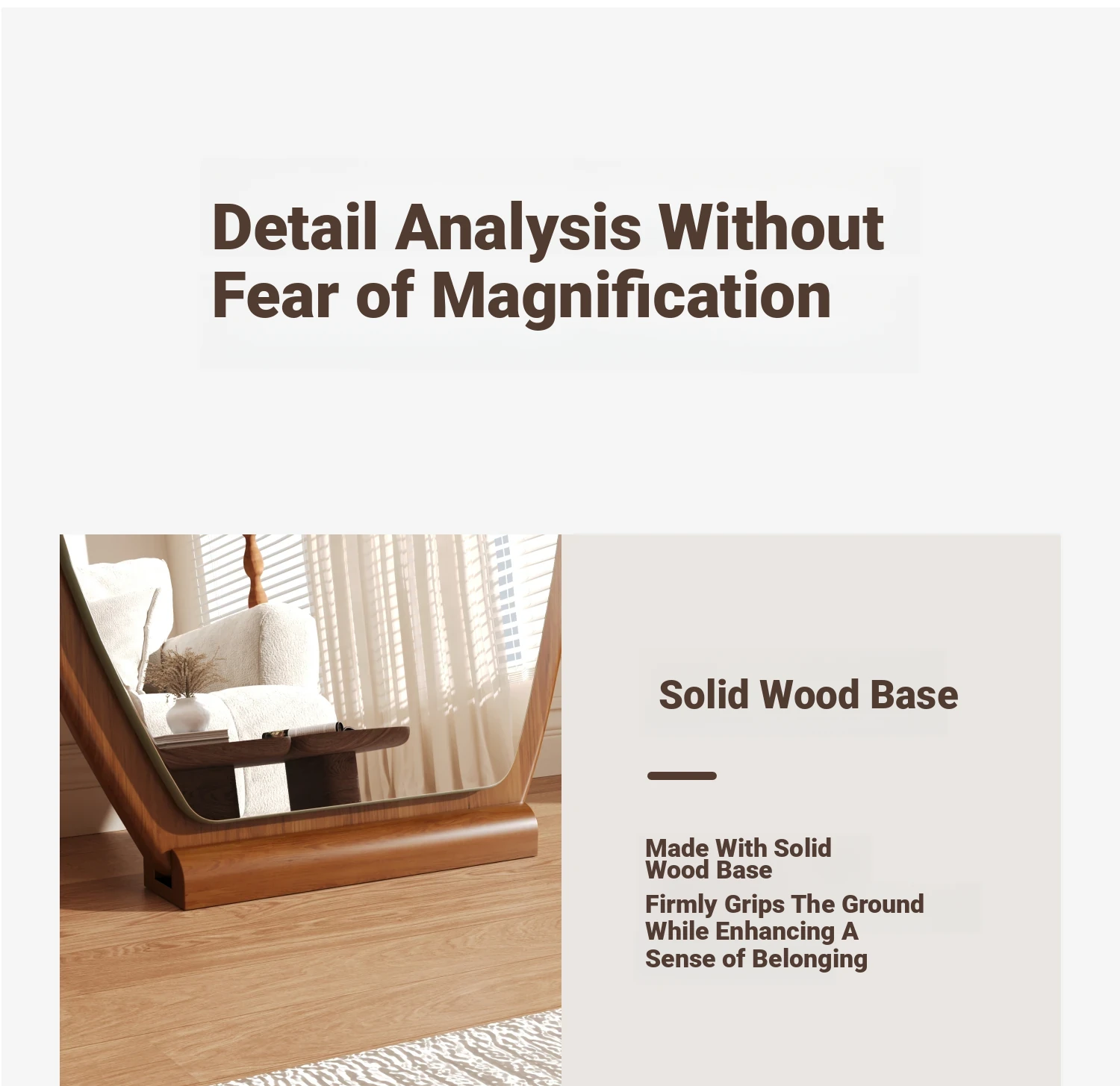 Detail Analysis Without Fear of Magnification

Solid Wood Base

Made With Solid Wood Base

Firmly Grips The Ground While Enhancing A Sense of Belonging